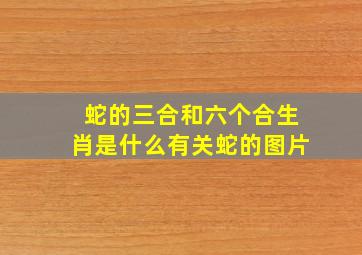 蛇的三合和六个合生肖是什么有关蛇的图片